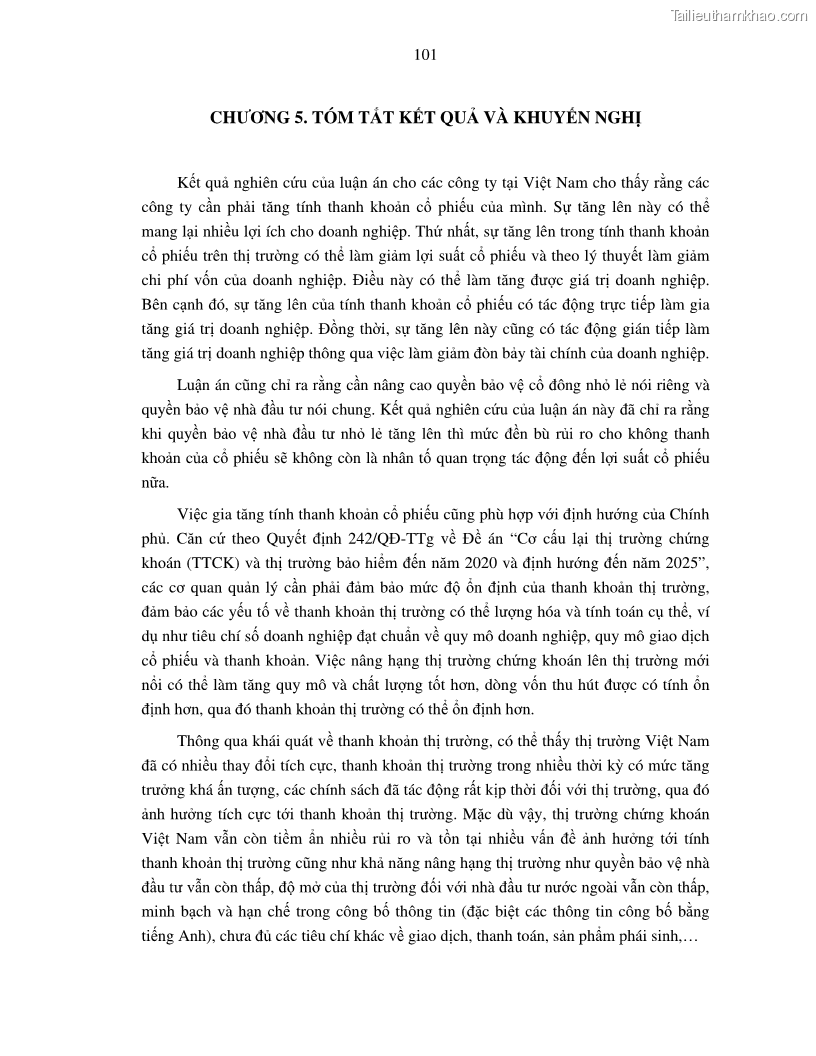 Tailieuthamkhao.com

101

CHƯƠNG 5. TÓM TẮT KẾT QUẢ VÀ KHUYẾN NGHỊ

Kết quả nghiên cứu của luận án cho các công ty tại Việt Nam cho thấy rằng các công ty cần phải tăng tính thanh khoản cổ phiếu của mình. Sự tăng lên này có thể mang lại nhiều lợi ích cho doanh nghiệp. Thứ nhất, sự tăng lên trong tính thanh khoản cổ phiếu trên thị trường có thể làm giảm lợi suất cổ phiếu và theo lý thuyết làm giảm chi phí vốn của doanh nghiệp. Điều này có thể làm tăng được giá trị doanh nghiệp. Bên cạnh đó, sự tăng lên của tính thanh khoản cổ phiếu có tác động trực tiếp làm gia tăng giá trị doanh nghiệp. Đồng thời, sự tăng lên này cũng có tác động gián tiếp làm tăng giá trị doanh nghiệp thông qua việc làm giảm đòn bẩy tài chính của doanh nghiệp.

Luận án cũng chỉ ra rằng cần nâng cao quyền bảo vệ cổ đông nhỏ lẻ nói riêng và quyền bảo vệ nhà đầu tư nói chung. Kết quả nghiên cứu của luận án này đã chỉ ra rằng khi quyền bảo vệ nhà đầu tư nhỏ lẻ tăng lên thì mức đền bù rủi ro cho không thanh khoản của cổ phiếu sẽ không còn là nhân tố quan trọng tác động đến lợi suất cổ phiếu nữa.

Việc gia tăng tính thanh khoản cổ phiếu cũng phù hợp với định hướng của Chính phủ. Căn cứ theo Quyết định 242/QĐ-TTg về Đề án “Cơ cấu lại thị trường chứng khoán (TTCK) và thị trường bảo hiểm đến năm 2020 và định hướng đến năm 2025”, các cơ quan quản lý cần phải đảm bảo mức độ ổn định của thanh khoản thị trường, đảm bảo các yếu tố về thanh khoản thị trường có thể lượng hóa và tính toán cụ thể, ví dụ như tiêu chí số doanh nghiệp đạt chuẩn về quy mô doanh nghiệp, quy mô giao dịch cổ phiếu và thanh khoản. Việc nâng hạng thị trường chứng khoán lên thị trường mới nổi có thể làm tăng quy mô và chất lượng tốt hơn, dòng vốn thu hút được có tính ổn định hơn, qua đó thanh khoản thị trường có thể ổn định hơn.

Thông qua khái quát về thanh khoản thị trường, có thể thấy thị trường Việt Nam đã có nhiều thay đổi tích cực, thanh khoản thị trường trong nhiều thời kỳ có mức tăng trưởng khá ấn tượng, các chính sách đã tác động rất kịp thời đối với thị trường, qua đó ảnh hưởng tích cực tới thanh khoản thị trường. Mặc dù vậy, thị trường chứng khoán Việt Nam vẫn còn tiềm ẩn nhiều rủi ro và tồn tại nhiều vấn đề ảnh hưởng tới tính thanh khoản thị trường cũng như khả năng nâng hạng thị trường như quyền bảo vệ nhà đầu tư vẫn còn thấp, độ mở của thị trường đối với nhà đầu tư nước ngoài vẫn còn thấp, minh bạch và hạn chế trong công bố thông tin (đặc biệt các thông tin công bố bằng tiếng Anh), chưa đủ các tiêu chí khác về giao dịch, thanh toán, sản phẩm phái sinh,…